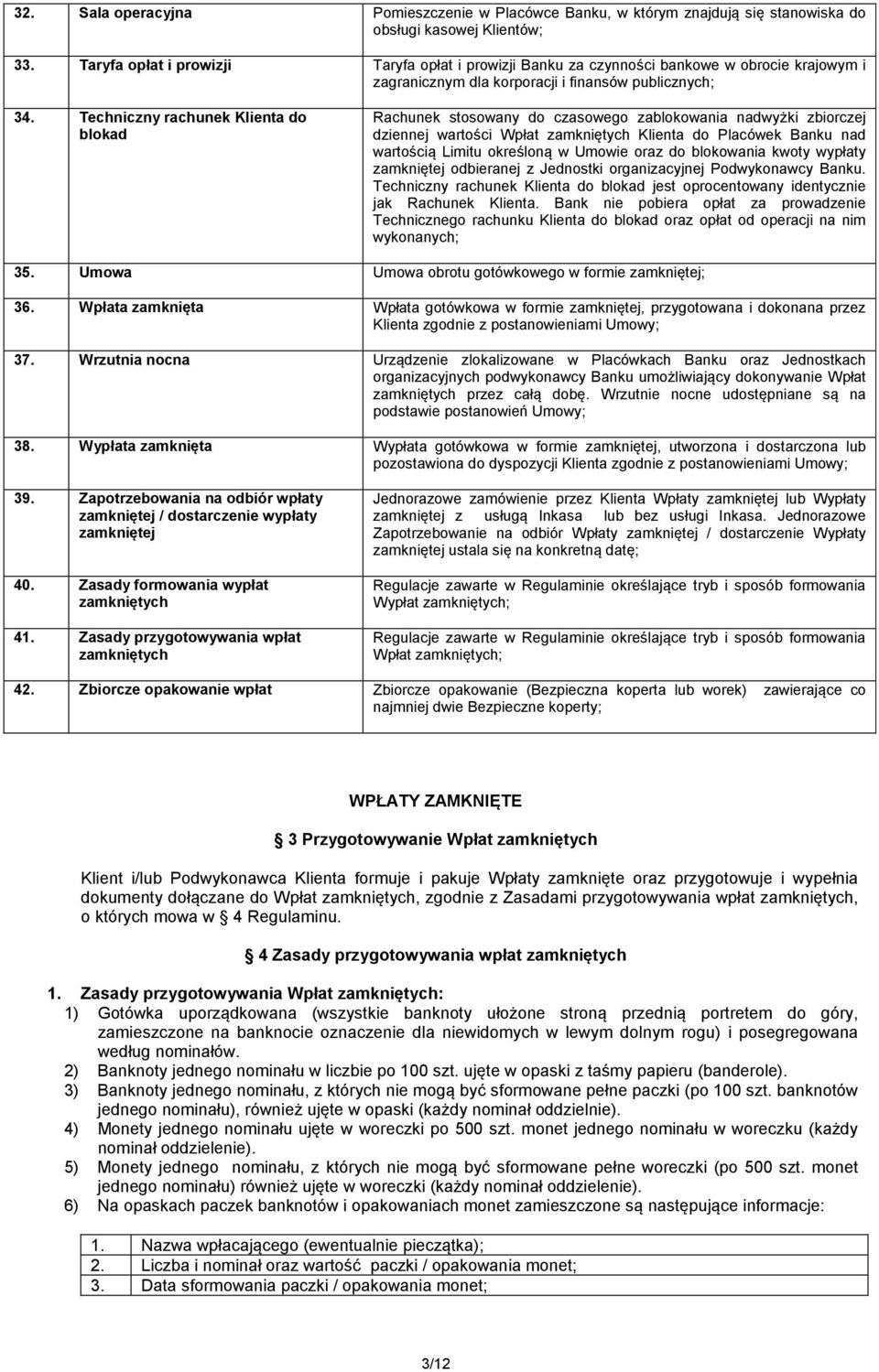 | | | |
|---|---|---|
| 32. | Sala operacyjna | Pomieszczenie w Placówce Banku, w którym znajdują się stanowiska do obsługi kasowej Klientów; |
| 33. | Taryfa opłat i prowizji | Taryfa opłat i prowizji Banku za czynności bankowe w obrocie krajowym i zagranicznym dla korporacji i finansów publicznych; |
| 34. | Techniczny rachunek Klienta do blokad | Rachunek stosowany do czasowego zablokowania nadwyżki zbiorczej dziennej wartości Wpłat zamkniętych Klienta do Placówek Banku nad wartością Limitu określoną w Umowie oraz do blokowania kwoty wypłaty zamkniętej odbieranej z Jednostki organizacyjnej Podwykonawcy Banku. Techniczny rachunek Klienta do blokad jest oprocentowany identycznie jak Rachunek Klienta. Bank nie pobiera opłat za prowadzenie Technicznego rachunku Klienta do blokad oraz opłat od operacji na nim wykonanych; |
| 35. | Umowa | Umowa obrotu gotówkowego w formie zamkniętej; |
| 36. | Wpłata zamknięta | Wpłata gotówkowa w formie zamkniętej, przygotowana i dokonana przez Klienta zgodnie z postanowieniami Umowy; |
| 37. | Wrzutnia nocna | Urządzenie zlokalizowane w Placówkach Banku oraz Jednostkach organizacyjnych podwykonawcy Banku umożliwiający dokonywanie Wpłat zamkniętych przez całą dobę. Wrzutnie nocne udostępniane są na podstawie postanowień Umowy; |
| 38. | Wypłata zamknięta | Wypłata gotówkowa w formie zamkniętej, utworzona i dostarczona lub pozostawiona do dyspozycji Klienta zgodnie z postanowieniami Umowy; |
| 39. | Zapotrzebowania na odbiór wpłaty zamkniętej / dostarczenie wypłaty zamkniętej | Jednorazowe zamówienie przez Klienta Wpłaty zamkniętej lub Wypłaty zamkniętej z usługą Inkasa lub bez usługi Inkasa. Jednorazowe Zapotrzebowanie na odbiór Wpłaty zamkniętej / dostarczenie Wypłaty zamkniętej ustala się na konkretną datę; |
| 40. | Zasady formowania wypłat zamkniętych | Regulacje zawarte w Regulaminie określające tryb i sposób formowania Wypłat zamkniętych; |
| 41. | Zasady przygotowywania wpłat zamkniętych | Regulacje zawarte w Regulaminie określające tryb i sposób formowania Wpłat zamkniętych; |
| 42. | Zbiorcze opakowanie wpłat | Zbiorcze opakowanie (Bezpieczna koperta lub worek) zawierające co najmniej dwie Bezpieczne koperty; |

WPŁATY ZAMKNIĘTE

§ 3 Przygotowywanie Wpłat zamkniętych

Klient i/lub Podwykonawca Klienta formuje i pakuje Wpłaty zamknięte oraz przygotowuje i wypełnia dokumenty dołączane do Wpłat zamkniętych, zgodnie z Zasadami przygotowywania wpłat zamkniętych, o których mowa w § 4 Regulaminu.

§ 4 Zasady przygotowywania wpłat zamkniętych

1. Zasady przygotowywania Wpłat zamkniętych:
1) Gotówka uporządkowana (wszystkie banknoty ułożone stroną przednią portretem do góry, zamieszczone na banknocie oznaczenie dla niewidomych w lewym dolnym rogu) i posegregowana według nominałów.
2) Banknoty jednego nominału w liczbie po 100 szt. ujęte w opaski z taśmy papieru (banderole).
3) Banknoty jednego nominału, z których nie mogą być sformowane pełne paczki (po 100 szt. banknotów jednego nominału), również ujęte w opaski (każdy nominał oddzielnie).
4) Monety jednego nominału ujęte w woreczki po 500 szt. monet jednego nominału w woreczku (każdy nominał oddzielenie).
5) Monety jednego nominału, z których nie mogą być sformowane pełne woreczki (po 500 szt. monet jednego nominału) również ujęte w woreczki (każdy nominał oddzielenie).
6) Na opaskach paczek banknotów i opakowaniach monet zamieszczone są następujące informacje:

| | |
|---|---|
| 1. | Nazwa wpłacającego (ewentualnie pieczątka); |
| 2. | Liczba i nominał oraz wartość paczki / opakowania monet; |
| 3. | Data sformowania paczki / opakowania monet; |

3/12